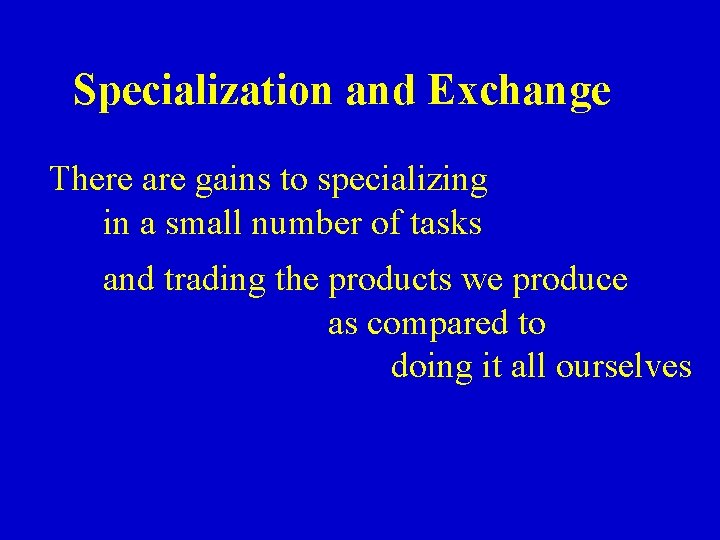 Specialization and Exchange

There are gains to specializing in a small number of tasks

and trading the products we produce as compared to doing it all ourselves